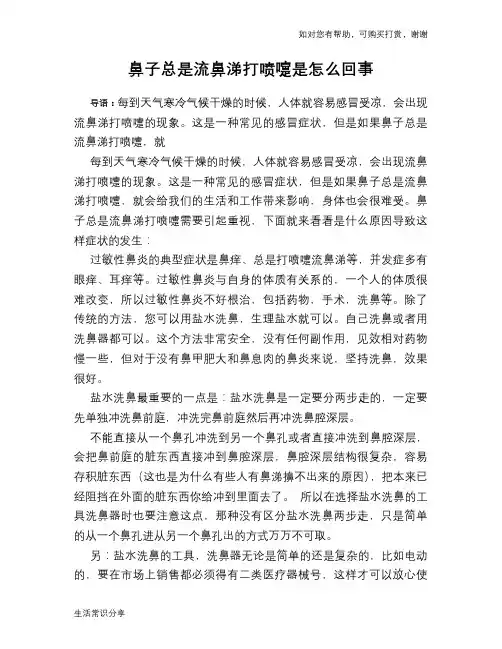 如对您有帮助，可购买打赏，谢谢

鼻子总是流鼻涕打喷嚏是怎么回事

导语：每到天气寒冷气候干燥的时候，人体就容易感冒受凉，会出现流鼻涕打喷嚏的现象。这是一种常见的感冒症状，但是如果鼻子总是流鼻涕打喷嚏，就

每到天气寒冷气候干燥的时候，人体就容易感冒受凉，会出现流鼻涕打喷嚏的现象。这是一种常见的感冒症状，但是如果鼻子总是流鼻涕打喷嚏，就会给我们的生活和工作带来影响，身体也会很难受。鼻子总是流鼻涕打喷嚏需要引起重视，下面就来看看是什么原因导致这样症状的发生：

过敏性鼻炎的典型症状是鼻痒、总是打喷嚏流鼻涕等，并发症多有眼痒、耳痒等。过敏性鼻炎与自身的体质有关系的，一个人的体质很难改变，所以过敏性鼻炎不好根治，包括药物，手术，洗鼻等。除了传统的方法，您可以用盐水洗鼻，生理盐水就可以。自己洗鼻或者用洗鼻器都可以。这个方法非常安全，没有任何副作用，见效相对药物慢一些，但对于没有鼻甲肥大和鼻息肉的鼻炎来说，坚持洗鼻，效果很好。

盐水洗鼻最重要的一点是：盐水洗鼻是一定要分两步走的，一定要先单独冲洗鼻前庭，冲洗完鼻前庭然后再冲洗鼻腔深层。

不能直接从一个鼻孔冲洗到另一个鼻孔或者直接冲洗到鼻腔深层，会把鼻前庭的脏东西直接冲到鼻腔深层，鼻腔深层结构很复杂，容易存积脏东西（这也是为什么有些人有鼻涕擤不出来的原因），把本来已经阻挡在外面的脏东西你给冲到里面去了。 所以在选择盐水洗鼻的工具洗鼻器时也要注意这点，那种没有区分盐水洗鼻两步走，只是简单的从一个鼻孔进从另一个鼻孔出的方式万万不可取。

另：盐水洗鼻的工具，洗鼻器无论是简单的还是复杂的，比如电动的，要在市场上销售都必须得有二类医疗器械号，这样才可以放心使

生活常识分享